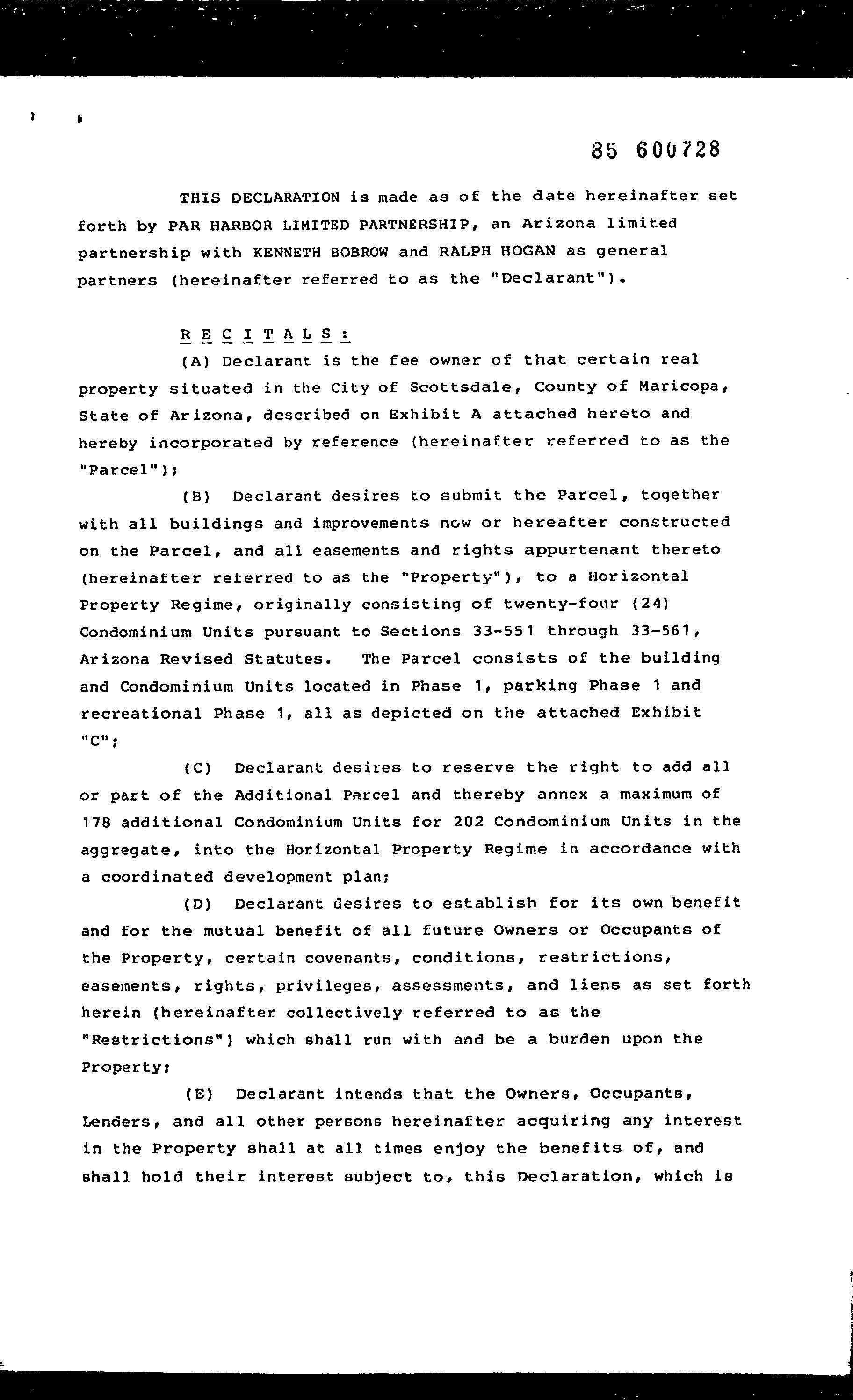 85 600728

THIS DECLARATION is made as of the date hereinafter set forth by PAR HARBOR LIMITED PARTNERSHIP, an Arizona limited partnership with KENNETH BOBROW and RALPH HOGAN as general partners (hereinafter referred to as the "Declarant").

R E C I T A L S :

(A) Declarant is the fee owner of that certain real property situated in the City of Scottsdale, County of Maricopa, State of Arizona, described on Exhibit A attached hereto and hereby incorporated by reference (hereinafter referred to as the "Parcel");

(B) Declarant desires to submit the Parcel, together with all buildings and improvements now or hereafter constructed on the Parcel, and all easements and rights appurtenant thereto (hereinafter referred to as the "Property"), to a Horizontal Property Regime, originally consisting of twenty-four (24) Condominium Units pursuant to Sections 33-551 through 33-561, Arizona Revised Statutes. The Parcel consists of the building and Condominium Units located in Phase 1, parking Phase 1 and recreational Phase 1, all as depicted on the attached Exhibit "C";

(C) Declarant desires to reserve the right to add all or part of the Additional Parcel and thereby annex a maximum of 178 additional Condominium Units for 202 Condominium Units in the aggregate, into the Horizontal Property Regime in accordance with a coordinated development plan;

(D) Declarant desires to establish for its own benefit and for the mutual benefit of all future Owners or Occupants of the Property, certain covenants, conditions, restrictions, easements, rights, privileges, assessments, and liens as set forth herein (hereinafter collectively referred to as the "Restrictions") which shall run with and be a burden upon the Property;

(E) Declarant intends that the Owners, Occupants, Lenders, and all other persons hereinafter acquiring any interest in the Property shall at all times enjoy the benefits of, and shall hold their interest subject to, this Declaration, which is